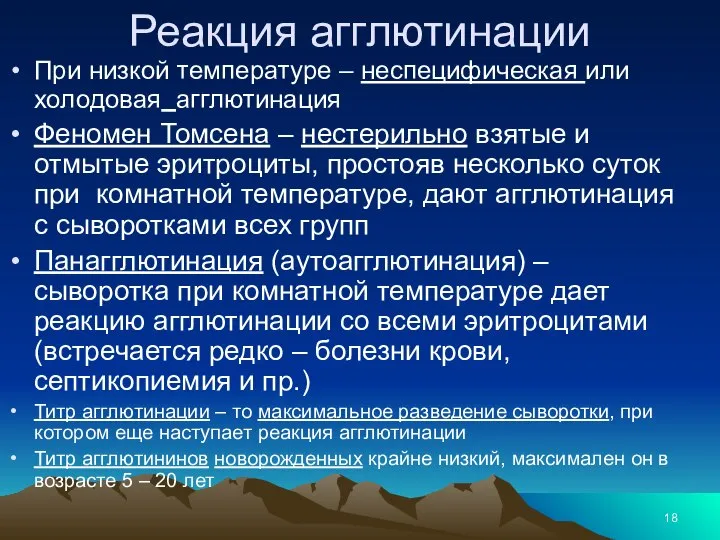 Реакция агглютинации

• При низкой температуре – неспецифическая или холодовая агглютинация

• Феномен Томсена – нестерильно взятые и отмытые эритроциты, простояв несколько суток при комнатной температуре, дают агглютинация с сыворотками всех групп

• Панагглютинация (аутоагглютинация) – сыворотка при комнатной температуре дает реакцию агглютинации со всеми эритроцитами (встречается редко – болезни крови, септикопиемия и пр.)

• Титр агглютинации – то максимальное разведение сыворотки, при котором еще наступает реакция агглютинации

• Титр агглютининов новорожденных крайне низкий, максимален он в возрасте 5 – 20 лет

18